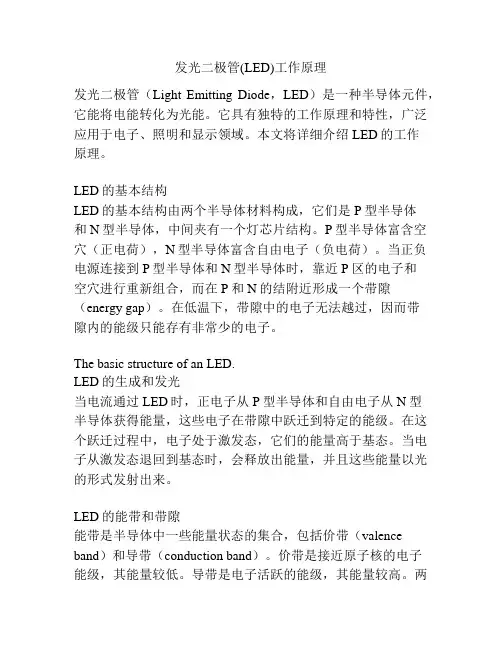 发光二极管(LED)工作原理

发光二极管（Light Emitting Diode，LED）是一种半导体元件，它能将电能转化为光能。它具有独特的工作原理和特性，广泛应用于电子、照明和显示领域。本文将详细介绍 LED 的工作原理。

LED 的基本结构
LED 的基本结构由两个半导体材料构成，它们是 P 型半导体和 N 型半导体，中间夹有一个灯芯片结构。P 型半导体富含空穴（正电荷），N 型半导体富含自由电子（负电荷）。当正负电源连接到 P 型半导体和 N 型半导体时，靠近 P 区的电子和空穴进行重新组合，而在 P 和 N 的结附近形成一个带隙（energy gap）。在低温下，带隙中的电子无法越过，因而带隙内的能级只能存有非常少的电子。

The basic structure of an LED.
LED 的生成和发光
当电流通过 LED 时，正电子从 P 型半导体和自由电子从 N 型半导体获得能量，这些电子在带隙中跃迁到特定的能级。在这个跃迁过程中，电子处于激发态，它们的能量高于基态。当电子从激发态退回到基态时，会释放出能量，并且这些能量以光的形式发射出来。

LED 的能带和带隙
能带是半导体中一些能量状态的集合，包括价带（valence band）和导带（conduction band）。价带是接近原子核的电子能级，其能量较低。导带是电子活跃的能级，其能量较高。两